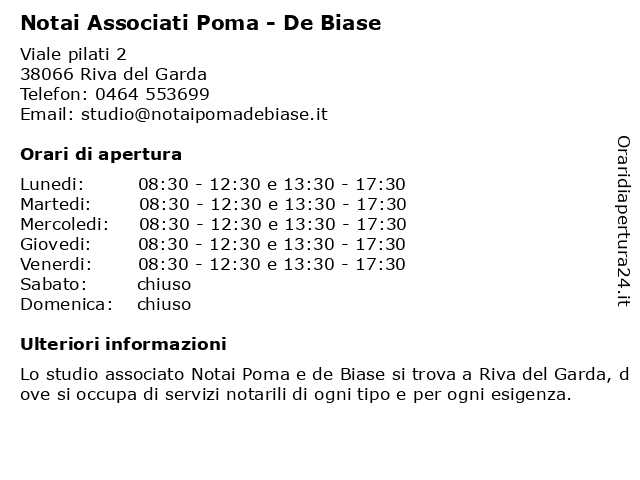 Notai Associati Poma - De Biase

Viale pilati 2
38066 Riva del Garda
Telefon: 0464 553699
Email: studio@notaipomadebiase.it

Orari di apertura

| | |
|---|---|
| Lunedi: | 08:30 - 12:30 e 13:30 - 17:30 |
| Martedi: | 08:30 - 12:30 e 13:30 - 17:30 |
| Mercoledi: | 08:30 - 12:30 e 13:30 - 17:30 |
| Giovedi: | 08:30 - 12:30 e 13:30 - 17:30 |
| Venerdi: | 08:30 - 12:30 e 13:30 - 17:30 |
| Sabato: | chiuso |
| Domenica: | chiuso |

Ulteriori informazioni

Lo studio associato Notai Poma e de Biase si trova a Riva del Garda, dove si occupa di servizi notarili di ogni tipo e per ogni esigenza.

Oraridiapertura24.it